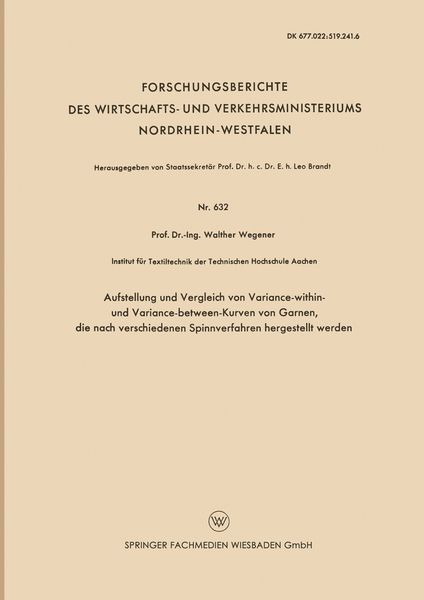 DK 677.022:519.241.6

FORSCHUNGSBERICHTE
DES WIRTSCHAFTS- UND VERKEHRSMINISTERIUMS
NORDRHEIN-WESTFALEN

Herausgegeben von Staatssekretär Prof. Dr. h. c. Dr. E. h. Leo Brandt

Nr. 632

Prof. Dr.-Ing. Walther Wegener

Institut für Textiltechnik der Technischen Hochschule Aachen

Aufstellung und Vergleich von Variance-within- und Variance-between-Kurven von Garnen, die nach verschiedenen Spinnverfahren hergestellt werden

W

SPRINGER FACHMEDIEN WIESBADEN GmbH